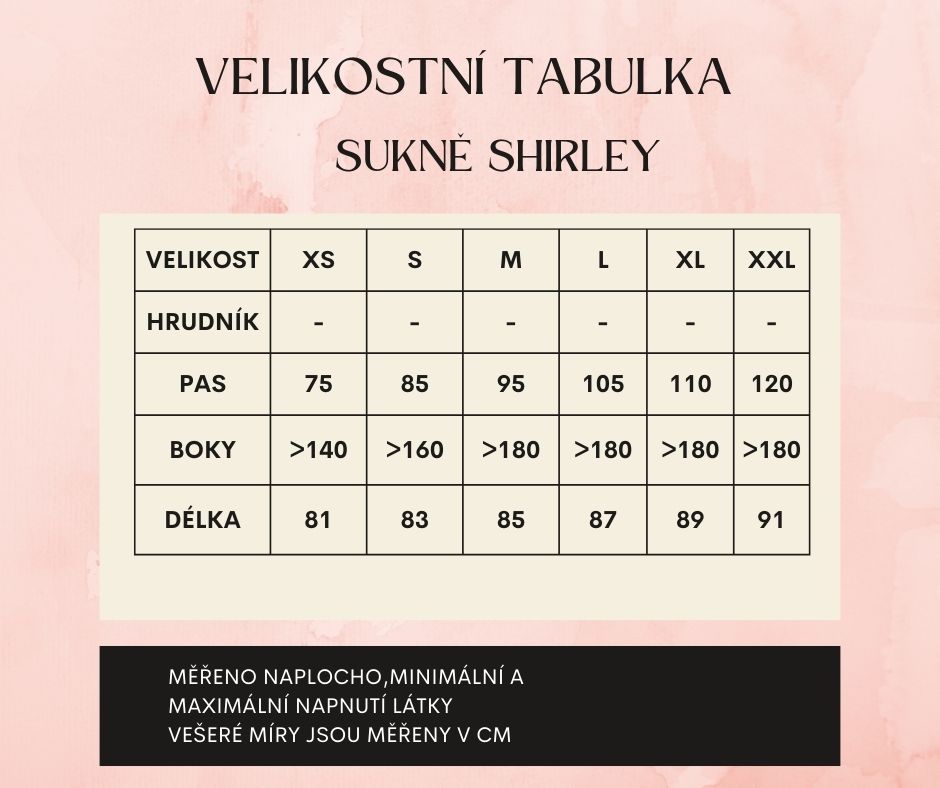 VELIKOSTNÍ TABULKA

SUKNĚ SHIRLEY

| VELIKOST | XS | S | M | L | XL | XXL |
|---|---|---|---|---|---|---|
| HRUDNÍK | - | - | - | - | - | - |
| PAS | 75 | 85 | 95 | 105 | 110 | 120 |
| BOKY | >140 | >160 | >180 | >180 | >180 | >180 |
| DÉLKA | 81 | 83 | 85 | 87 | 89 | 91 |

MĚŘENO NAPLOCHO,MINIMÁLNÍ A MAXIMÁLNÍ NAPNUTÍ LÁTKY
VEŠERÉ MÍRY JSOU MĚŘENY V CM